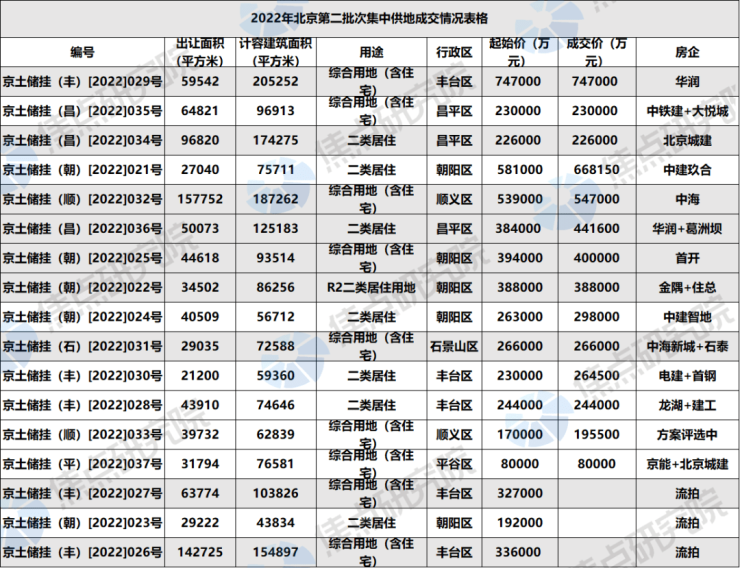 2022年北京第二批次集中供地成交情况表格

| 编号 | 出让面积（平方米） | 计容建筑面积（平方米） | 用途 | 行政区 | 起始价（万元） | 成交价（万元） | 房企 |
|---|---|---|---|---|---|---|---|
| 京土储挂（丰）[2022]029号 | 59542 | 205252 | 综合用地（含住宅） | 丰台区 | 747000 | 747000 | 华润 |
| 京土储挂（昌）[2022]035号 | 64821 | 96913 | 综合用地（含住宅） | 昌平区 | 230000 | 230000 | 中铁建+大悦城 |
| 京土储挂（昌）[2022]034号 | 96820 | 174275 | 二类居住 | 昌平区 | 226000 | 226000 | 北京城建 |
| 京土储挂（朝）[2022]021号 | 27040 | 75711 | 二类居住 | 朝阳区 | 581000 | 668150 | 中建玖合 |
| 京土储挂（顺）[2022]032号 | 157752 | 187262 | 综合用地（含住宅） | 顺义区 | 539000 | 547000 | 中海 |
| 京土储挂（昌）[2022]036号 | 50073 | 125183 | 二类居住 | 昌平区 | 384000 | 441600 | 华润+葛洲坝 |
| 京土储挂（朝）[2022]025号 | 44618 | 93514 | 综合用地（含住宅） | 朝阳区 | 394000 | 400000 | 首开 |
| 京土储挂（朝）[2022]022号 | 34502 | 86256 | R2二类居住用地 | 朝阳区 | 388000 | 388000 | 金隅+住总 |
| 京土储挂（朝）[2022]024号 | 40509 | 56712 | 二类居住 | 朝阳区 | 263000 | 298000 | 中建智地 |
| 京土储挂（石）[2022]031号 | 29035 | 72588 | 综合用地（含住宅） | 石景山区 | 266000 | 266000 | 中海新城+石泰 |
| 京土储挂（丰）[2022]030号 | 21200 | 59360 | 二类居住 | 丰台区 | 230000 | 264500 | 电建+首钢 |
| 京土储挂（丰）[2022]028号 | 43910 | 74646 | 二类居住 | 丰台区 | 244000 | 244000 | 龙湖+建工 |
| 京土储挂（顺）[2022]033号 | 39732 | 62839 | 综合用地（含住宅） | 顺义区 | 170000 | 195500 | 方案评选中 |
| 京土储挂（平）[2022]037号 | 31794 | 76581 | 综合用地（含住宅） | 平谷区 | 80000 | 80000 | 京能+北京城建 |
| 京土储挂（丰）[2022]027号 | 63774 | 103826 | 综合用地（含住宅） | 丰台区 | 327000 |  | 流拍 |
| 京土储挂（朝）[2022]023号 | 29222 | 43834 | 二类居住 | 朝阳区 | 192000 |  | 流拍 |
| 京土储挂（丰）[2022]026号 | 142725 | 154897 | 综合用地（含住宅） | 丰台区 | 336000 |  | 流拍 |

焦点研究院